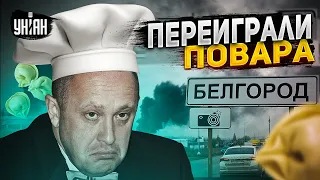 УНІАН

ПЕРЕИГРАЛИ ПОВАРА

БЕЛГОРОД